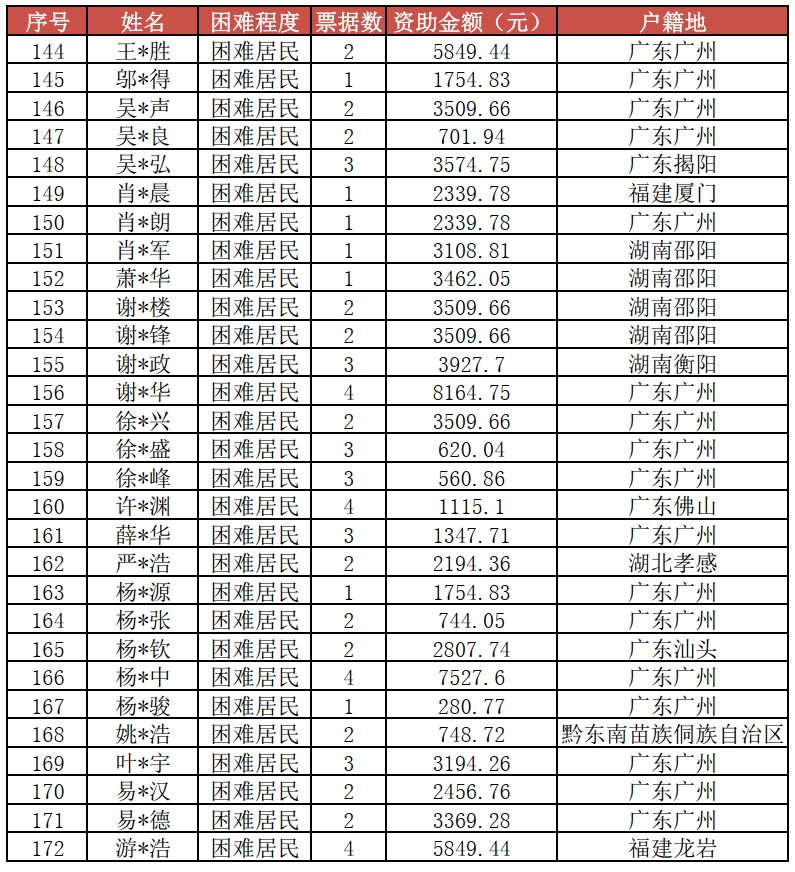 | 序号 | 姓名 | 困难程度 | 票据数 | 资助金额（元） | 户籍地 |
|---|---|---|---|---|---|
| 144 | 王*胜 | 困难居民 | 2 | 5849.44 | 广东广州 |
| 145 | 邬*得 | 困难居民 | 1 | 1754.83 | 广东广州 |
| 146 | 吴*声 | 困难居民 | 2 | 3509.66 | 广东广州 |
| 147 | 吴*良 | 困难居民 | 2 | 701.94 | 广东广州 |
| 148 | 吴*弘 | 困难居民 | 3 | 3574.75 | 广东揭阳 |
| 149 | 肖*晨 | 困难居民 | 1 | 2339.78 | 福建厦门 |
| 150 | 肖*朗 | 困难居民 | 1 | 2339.78 | 广东广州 |
| 151 | 肖*军 | 困难居民 | 1 | 3108.81 | 湖南邵阳 |
| 152 | 萧*华 | 困难居民 | 1 | 3462.05 | 湖南邵阳 |
| 153 | 谢*楼 | 困难居民 | 2 | 3509.66 | 湖南邵阳 |
| 154 | 谢*锋 | 困难居民 | 2 | 3509.66 | 湖南邵阳 |
| 155 | 谢*政 | 困难居民 | 3 | 3927.7 | 湖南衡阳 |
| 156 | 谢*华 | 困难居民 | 4 | 8164.75 | 广东广州 |
| 157 | 徐*兴 | 困难居民 | 2 | 3509.66 | 广东广州 |
| 158 | 徐*盛 | 困难居民 | 3 | 620.04 | 广东广州 |
| 159 | 徐*峰 | 困难居民 | 3 | 560.86 | 广东广州 |
| 160 | 许*渊 | 困难居民 | 4 | 1115.1 | 广东佛山 |
| 161 | 薛*华 | 困难居民 | 3 | 1347.71 | 广东广州 |
| 162 | 严*浩 | 困难居民 | 2 | 2194.36 | 湖北孝感 |
| 163 | 杨*源 | 困难居民 | 1 | 1754.83 | 广东广州 |
| 164 | 杨*张 | 困难居民 | 2 | 744.05 | 广东广州 |
| 165 | 杨*钦 | 困难居民 | 2 | 2807.74 | 广东汕头 |
| 166 | 杨*中 | 困难居民 | 4 | 7527.6 | 广东广州 |
| 167 | 杨*骏 | 困难居民 | 1 | 280.77 | 广东广州 |
| 168 | 姚*浩 | 困难居民 | 2 | 748.72 | 黔东南苗族侗族自治区 |
| 169 | 叶*宇 | 困难居民 | 3 | 3194.26 | 广东广州 |
| 170 | 易*汉 | 困难居民 | 2 | 2456.76 | 广东广州 |
| 171 | 易*德 | 困难居民 | 2 | 3369.28 | 广东广州 |
| 172 | 游*浩 | 困难居民 | 4 | 5849.44 | 福建龙岩 |